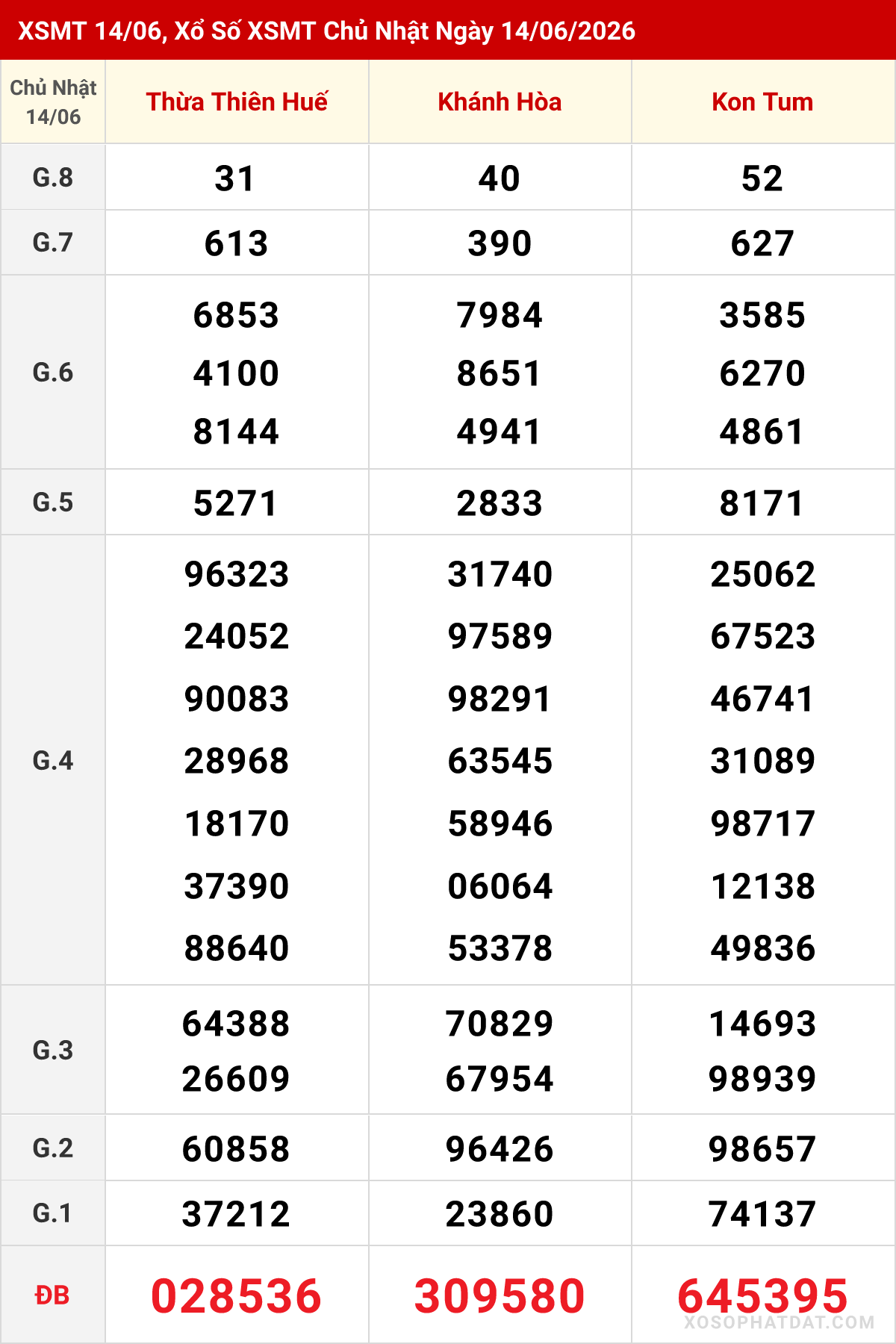 XSMT 14/06, Xổ Số XSMT Chủ Nhật Ngày 14/06/2026

| Chủ Nhật 14/06 | Thừa Thiên Huế | Khánh Hòa | Kon Tum |
|---|---|---|---|
| G.8 | 31 | 40 | 52 |
| G.7 | 613 | 390 | 627 |
| G.6 | 6853 4100 8144 | 7984 8651 4941 | 3585 6270 4861 |
| G.5 | 5271 | 2833 | 8171 |
| G.4 | 96323 24052 90083 28968 18170 37390 88640 | 31740 97589 98291 63545 58946 06064 53378 | 25062 67523 46741 31089 98717 12138 49836 |
| G.3 | 64388 26609 | 70829 67954 | 14693 98939 |
| G.2 | 60858 | 96426 | 98657 |
| G.1 | 37212 | 23860 | 74137 |
| ĐB | 028536 | 309580 | 645395 |

XOSOPHATDAT.COM